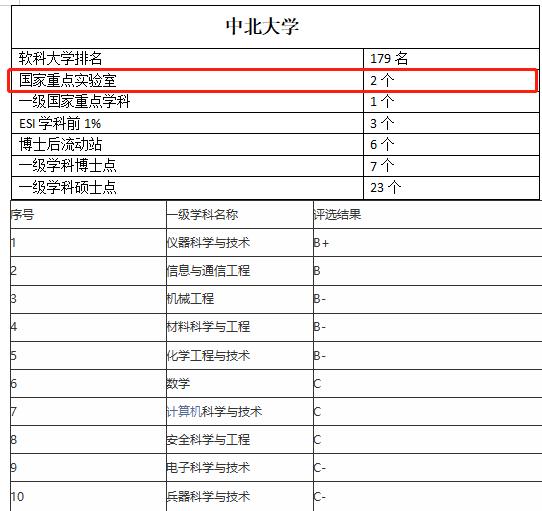 | 中北大学 | |
|---|---|
| 软科大学排名 | 179 名 |
| 国家重点实验室 | 2 个 |
| 一级国家重点学科 | 1 个 |
| ESI 学科前 1% | 3 个 |
| 博士后流动站 | 6 个 |
| 一级学科博士点 | 7 个 |
| 一级学科硕士点 | 23 个 |

| 序号 | 一级学科名称 | 评选结果 |
|---|---|---|
| 1 | 仪器科学与技术 | B+ |
| 2 | 信息与通信工程 | B |
| 3 | 机械工程 | B- |
| 4 | 材料科学与工程 | B- |
| 5 | 化学工程与技术 | B- |
| 6 | 数学 | C |
| 7 | 计算机科学与技术 | C |
| 8 | 安全科学与工程 | C |
| 9 | 电子科学与技术 | C- |
| 10 | 兵器科学与技术 | C- |